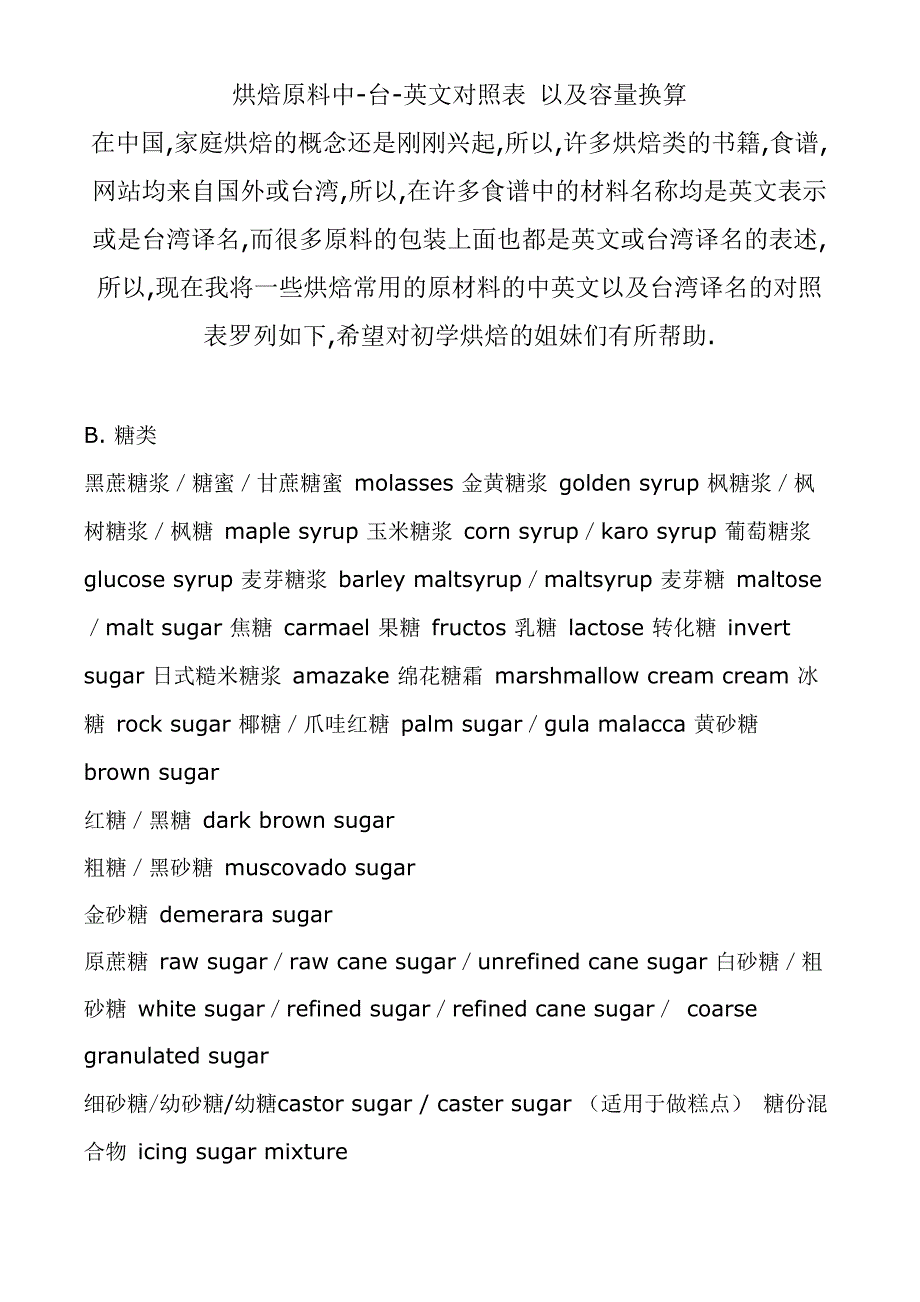 烘焙原料中-台-英文对照表 以及容量换算

在中国,家庭烘焙的概念还是刚刚兴起,所以,许多烘焙类的书籍,食谱,网站均来自国外或台湾,所以,在许多食谱中的材料名称均是英文表示或是台湾译名,而很多原料的包装上面也都是英文或台湾译名的表述,所以,现在我将一些烘焙常用的原材料的中英文以及台湾译名的对照表罗列如下,希望对初学烘焙的姐妹们有所帮助.

B. 糖类

黑蔗糖浆 / 糖蜜 / 甘蔗糖蜜 molasses 金黄糖浆 golden syrup 枫糖浆 / 枫树糖浆 / 枫糖 maple syrup 玉米糖浆 corn syrup / karo syrup 葡萄糖浆 glucose syrup 麦芽糖浆 barley maltsyrup / maltsyrup 麦芽糖 maltose / malt sugar 焦糖 carmael 果糖 fructos 乳糖 lactose 转化糖 invert sugar 日式糙米糖浆 amazake 绵花糖霜 marshmallow cream cream 冰糖 rock sugar 椰糖 / 爪哇红糖 palm sugar / gula malacca 黄砂糖 brown sugar

红糖 / 黑糖 dark brown sugar

粗糖 / 黑砂糖 muscovado sugar

金砂糖 demerara sugar

原蔗糖 raw sugar / raw cane sugar / unrefined cane sugar 白砂糖 / 粗砂糖 white sugar / refined sugar / refined cane sugar / coarse granulated sugar

细砂糖/幼砂糖/幼糖castor sugar / caster sugar （适用于做糕点） 糖份混合物 icing sugar mixture